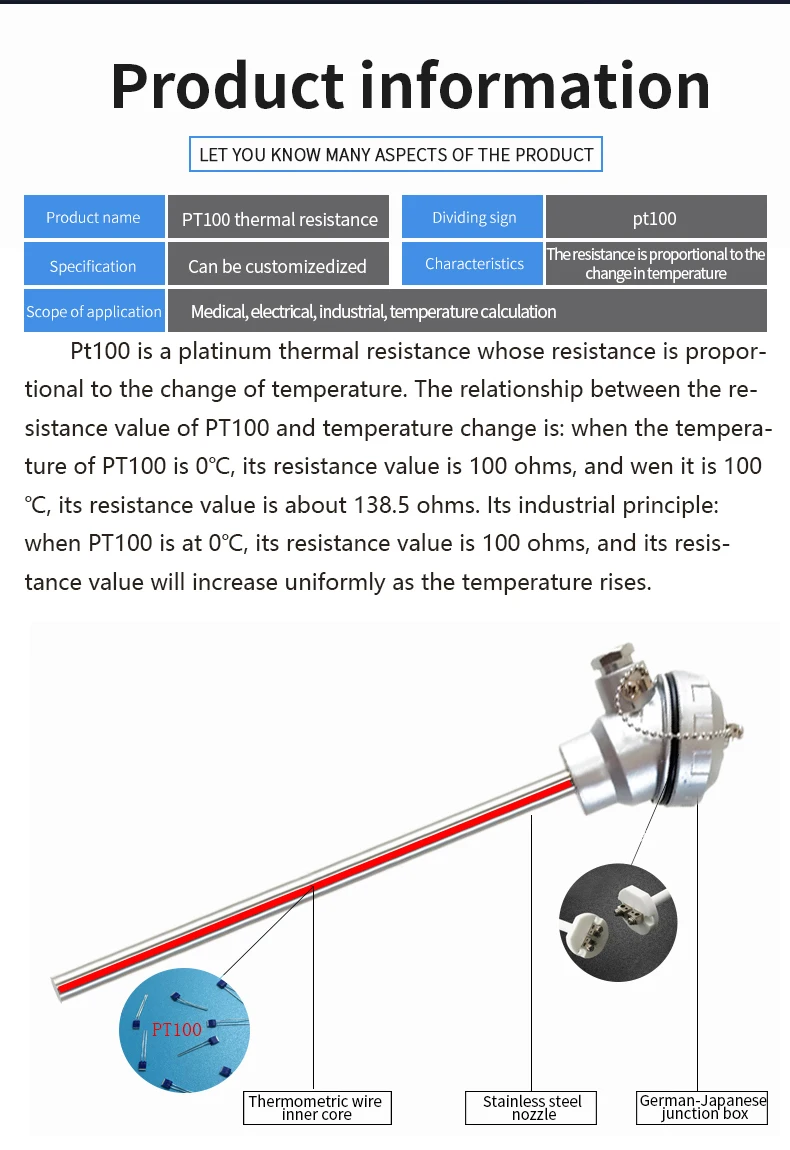 Product information

LET YOU KNOW MANY ASPECTS OF THE PRODUCT

| Product name | PT100 thermal resistance | Dividing sign | pt100 |
|---|---|---|---|
| Specification | Can be customizedized | Characteristics | The resistance is proportional to the change in temperature |
| Scope of application | Medical, electrical, industrial, temperature calculation | | |

Pt100 is a platinum thermal resistance whose resistance is proportional to the change of temperature. The relationship between the resistance value of PT100 and temperature change is: when the temperature of PT100 is 0℃, its resistance value is 100 ohms, and wen it is 100 ℃, its resistance value is about 138.5 ohms. Its industrial principle: when PT100 is at 0℃, its resistance value is 100 ohms, and its resistance value will increase uniformly as the temperature rises.

PT100

Thermometric wire inner core

Stainless steel nozzle

German-Japanese junction box